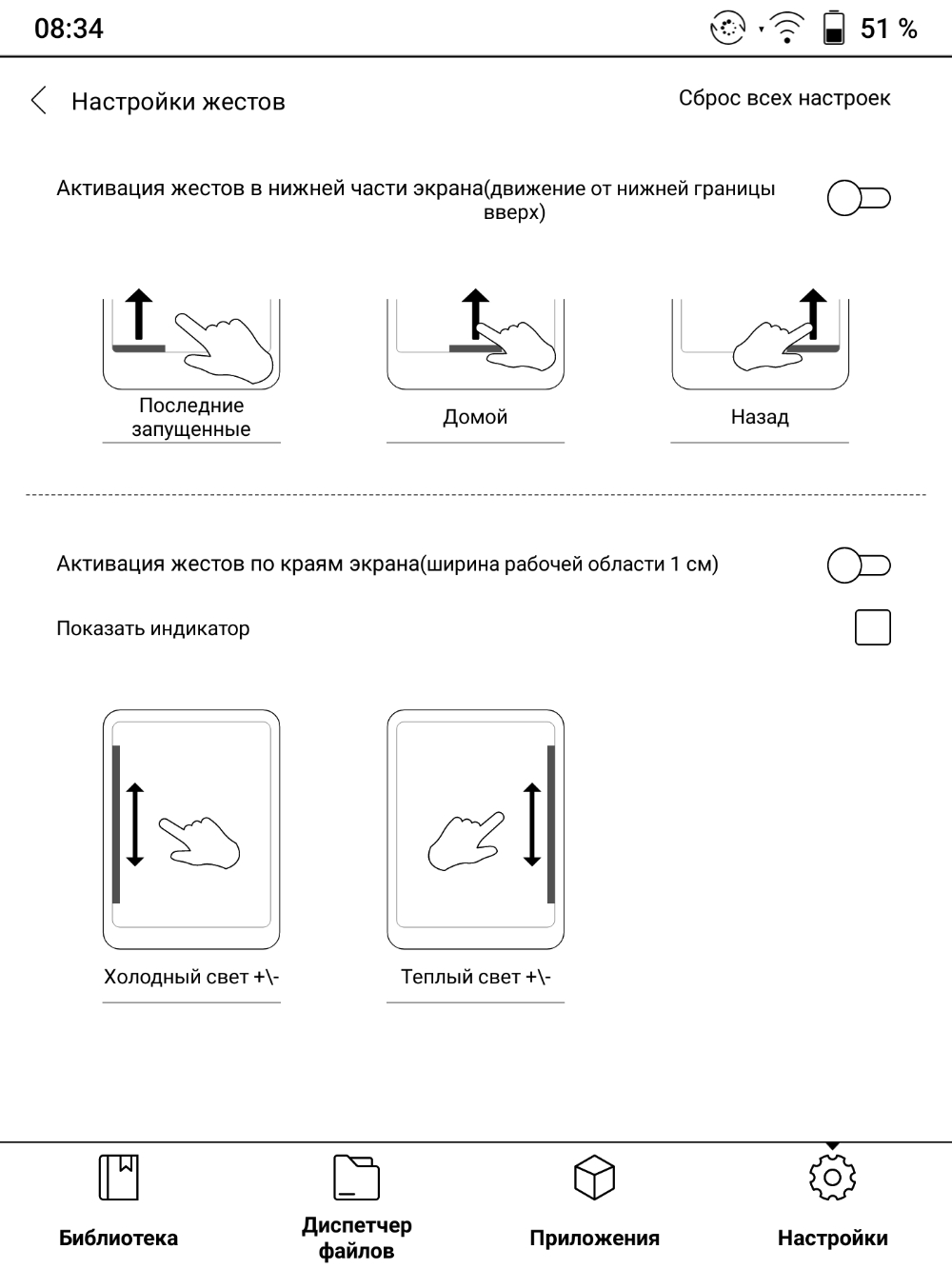 08:34 51 %

Настройки жестов

Сброс всех настроек

Активация жестов в нижней части экрана(движение от нижней границы вверх)

Последние запущенные

Домой

Назад

Активация жестов по краям экрана(ширина рабочей области 1 см)

Показать индикатор

Холодный свет +\-

Теплый свет +\-

Библиотека

Диспетчер файлов

Приложения

Настройки